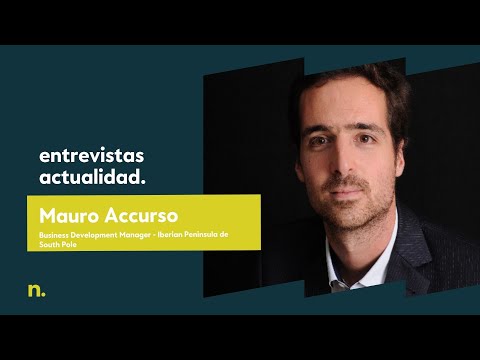 entrevistas
actualidad.

Mauro Accurso

Business Development Manager - Iberian Peninsula de South Pole

n.